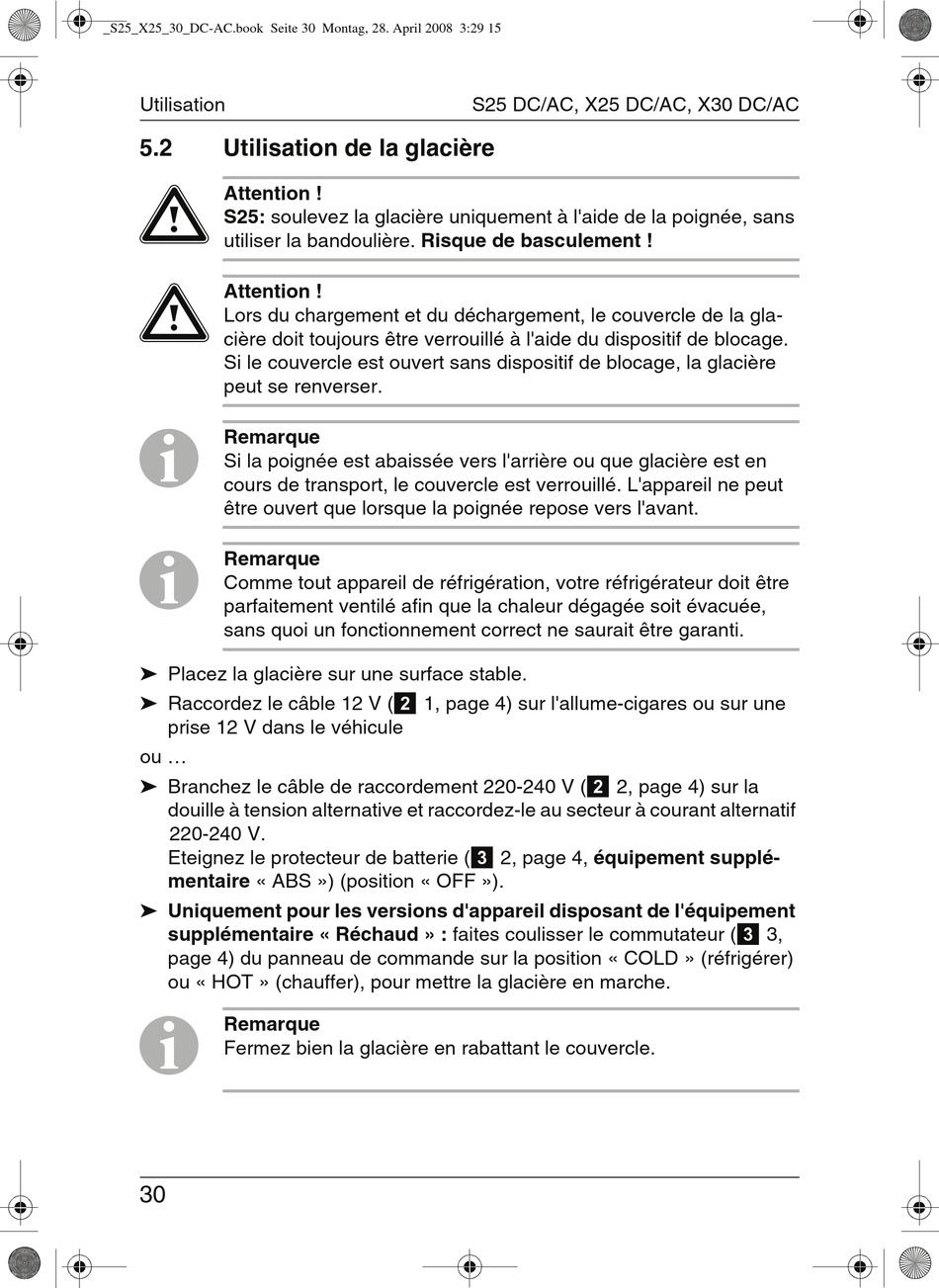 _S25_X25_30_DC-AC.book Seite 30 Montag, 28. April 2008 3:29 15

Utilisation S25 DC/AC, X25 DC/AC, X30 DC/AC

5.2 Utilisation de la glacière

Attention !
S25: soulevez la glacière uniquement à l'aide de la poignée, sans utiliser la bandoulière. Risque de basculement !

Attention !
Lors du chargement et du déchargement, le couvercle de la glacière doit toujours être verrouillé à l'aide du dispositif de blocage. Si le couvercle est ouvert sans dispositif de blocage, la glacière peut se renverser.

Remarque
Si la poignée est abaissée vers l'arrière ou que glacière est en cours de transport, le couvercle est verrouillé. L'appareil ne peut être ouvert que lorsque la poignée repose vers l'avant.

Remarque
Comme tout appareil de réfrigération, votre réfrigérateur doit être parfaitement ventilé afin que la chaleur dégagée soit évacuée, sans quoi un fonctionnement correct ne saurait être garanti.

➤ Placez la glacière sur une surface stable.

➤ Raccordez le câble 12 V (2 1, page 4) sur l'allume-cigares ou sur une prise 12 V dans le véhicule

ou …

➤ Branchez le câble de raccordement 220-240 V (2 2, page 4) sur la douille à tension alternative et raccordez-le au secteur à courant alternatif 220-240 V.
Eteignez le protecteur de batterie (3 2, page 4, équipement supplémentaire « ABS ») (position « OFF »).

➤ Uniquement pour les versions d'appareil disposant de l'équipement supplémentaire « Réchaud » : faites coulisser le commutateur (3 3, page 4) du panneau de commande sur la position « COLD » (réfrigérer) ou « HOT » (chauffer), pour mettre la glacière en marche.

Remarque
Fermez bien la glacière en rabattant le couvercle.

30